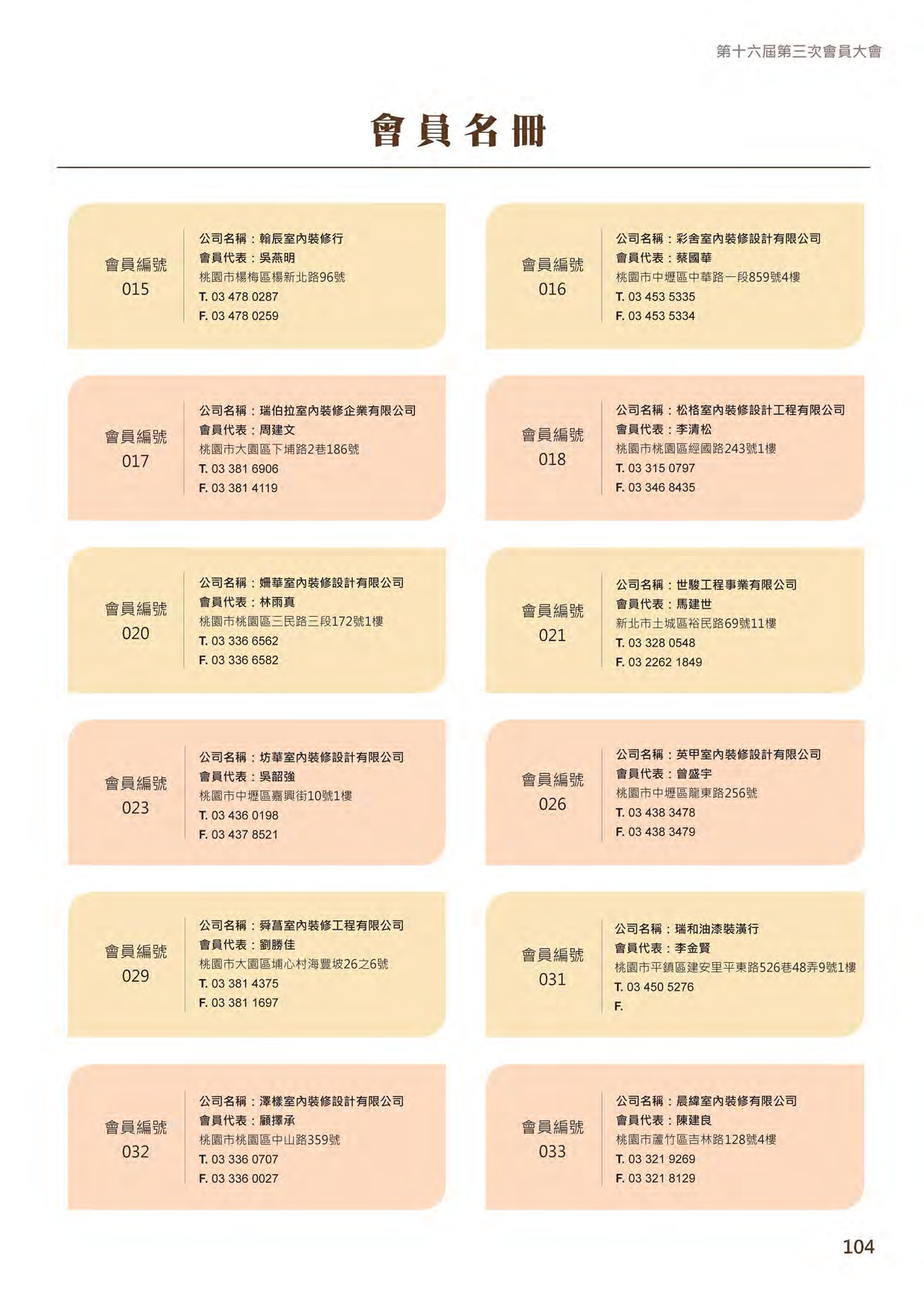 第十六屆第三次會員大會

會員名冊

會員編號
015

公司名稱：翰辰室內裝修行
會員代表：吳燕明
桃園市楊梅區楊新北路96號
T. 03 478 0287
F. 03 478 0259

會員編號
016

公司名稱：彩舍室內裝修設計有限公司
會員代表：蔡國華
桃園市中壢區中華路一段859號4樓
T. 03 453 5335
F. 03 453 5334

會員編號
017

公司名稱：瑞伯拉室內裝修企業有限公司
會員代表：周建文
桃園市大園區下埔路2巷186號
T. 03 381 6906
F. 03 381 4119

會員編號
018

公司名稱：松格室內裝修設計工程有限公司
會員代表：李清松
桃園市桃園區經國路243號1樓
T. 03 315 0797
F. 03 346 8435

會員編號
020

公司名稱：姍華室內裝修設計有限公司
會員代表：林雨真
桃園市桃園區三民路三段172號1樓
T. 03 336 6562
F. 03 336 6582

會員編號
021

公司名稱：世駿工程事業有限公司
會員代表：馬建世
新北市土城區裕民路69號11樓
T. 03 328 0548
F. 03 2262 1849

會員編號
023

公司名稱：坊華室內裝修設計有限公司
會員代表：吳韶強
桃園市中壢區嘉興街10號1樓
T. 03 436 0198
F. 03 437 8521

會員編號
026

公司名稱：英甲室內裝修設計有限公司
會員代表：曾盛宇
桃園市中壢區龍東路256號
T. 03 438 3478
F. 03 438 3479

會員編號
029

公司名稱：舜菖室內裝修工程有限公司
會員代表：劉勝佳
桃園市大園區埔心村海豐坡26之6號
T. 03 381 4375
F. 03 381 1697

會員編號
031

公司名稱：瑞和油漆裝潢行
會員代表：李金賢
桃園市平鎮區建安里平東路526巷48弄9號1樓
T. 03 450 5276
F.

會員編號
032

公司名稱：澤樣室內裝修設計有限公司
會員代表：顧擇承
桃園市桃園區中山路359號
T. 03 336 0707
F. 03 336 0027

會員編號
033

公司名稱：晨緯室內裝修有限公司
會員代表：陳建良
桃園市蘆竹區吉林路128號4樓
T. 03 321 9269
F. 03 321 8129

104